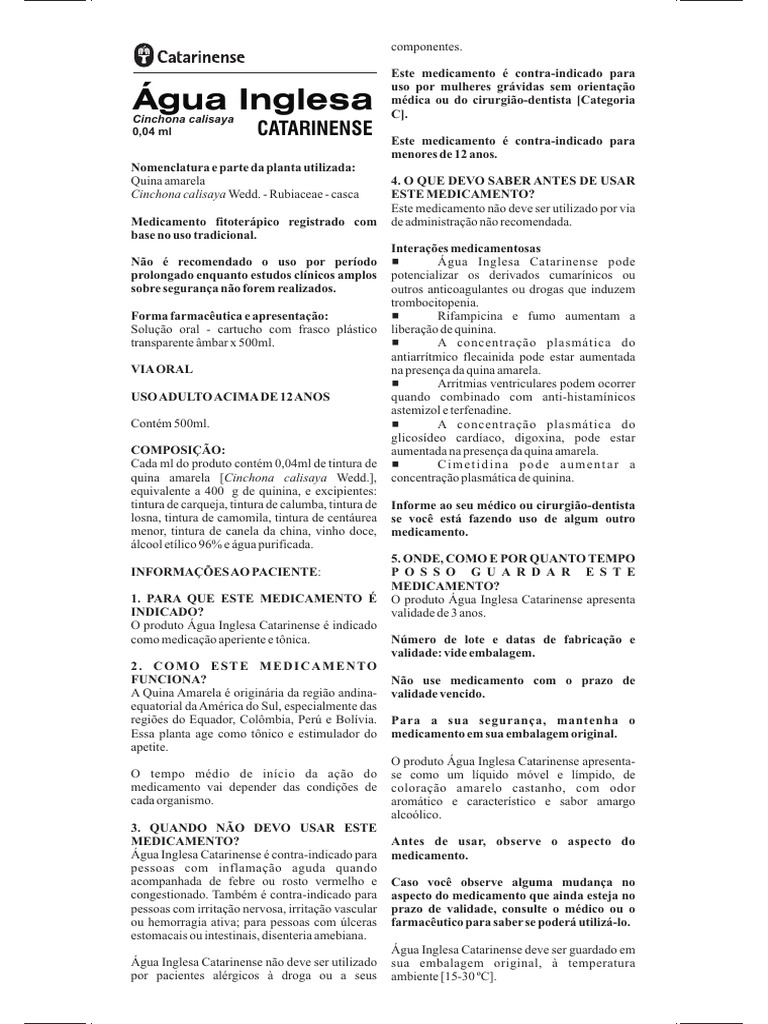 Catarinense

Água Inglesa
Cinchona calisaya
0,04 ml
CATARINENSE

Nomenclatura e parte da planta utilizada:
Quina amarela
Cinchona calisaya Wedd. - Rubiaceae - casca

Medicamento fitoterápico registrado com base no uso tradicional.

Não é recomendado o uso por período prolongado enquanto estudos clínicos amplos sobre segurança não forem realizados.

Forma farmacêutica e apresentação:
Solução oral - cartucho com frasco plástico transparente âmbar x 500ml.

VIA ORAL

USO ADULTO ACIMA DE 12 ANOS

Contém 500ml.

COMPOSIÇÃO:
Cada ml do produto contém 0,04ml de tintura de quina amarela [Cinchona calisaya Wedd.], equivalente a 400 g de quinina, e excipientes: tintura de carqueja, tintura de calumba, tintura de losna, tintura de camomila, tintura de centáurea menor, tintura de canela da china, vinho doce, álcool etílico 96% e água purificada.

INFORMAÇÕES AO PACIENTE:

1. PARA QUE ESTE MEDICAMENTO É INDICADO?
O produto Água Inglesa Catarinense é indicado como medicação aperiente e tônica.

2. COMO ESTE MEDICAMENTO FUNCIONA?
A Quina Amarela é originária da região andina-equatorial da América do Sul, especialmente das regiões do Equador, Colômbia, Perú e Bolívia. Essa planta age como tônico e estimulador do apetite.

O tempo médio de início da ação do medicamento vai depender das condições de cada organismo.

3. QUANDO NÃO DEVO USAR ESTE MEDICAMENTO?
Água Inglesa Catarinense é contra-indicado para pessoas com inflamação aguda quando acompanhada de febre ou rosto vermelho e congestionado. Também é contra-indicado para pessoas com irritação nervosa, irritação vascular ou hemorragia ativa; para pessoas com úlceras estomacais ou intestinais, disenteria amebiana.

Água Inglesa Catarinense não deve ser utilizado por pacientes alérgicos à droga ou a seus componentes.

Este medicamento é contra-indicado para uso por mulheres grávidas sem orientação médica ou do cirurgião-dentista [Categoria C].

Este medicamento é contra-indicado para menores de 12 anos.

4. O QUE DEVO SABER ANTES DE USAR ESTE MEDICAMENTO?
Este medicamento não deve ser utilizado por via de administração não recomendada.

Interações medicamentosas
■ Água Inglesa Catarinense pode potencializar os derivados cumarínicos ou outros anticoagulantes ou drogas que induzem trombocitopenia.
■ Rifampicina e fumo aumentam a liberação de quinina.
■ A concentração plasmática do antiarrítmico flecainida pode estar aumentada na presença da quina amarela.
■ Arritmias ventriculares podem ocorrer quando combinado com anti-histamínicos astemizol e terfenadine.
■ A concentração plasmática do glicosídeo cardíaco, digoxina, pode estar aumentada na presença da quina amarela.
■ Cimetidina pode aumentar a concentração plasmática de quinina.

Informe ao seu médico ou cirurgião-dentista se você está fazendo uso de algum outro medicamento.

5. ONDE, COMO E POR QUANTO TEMPO POSSO GUARDAR ESTE MEDICAMENTO?
O produto Água Inglesa Catarinense apresenta validade de 3 anos.

Número de lote e datas de fabricação e validade: vide embalagem.

Não use medicamento com o prazo de validade vencido.

Para a sua segurança, mantenha o medicamento em sua embalagem original.

O produto Água Inglesa Catarinense apresenta-se como um líquido móvel e límpido, de coloração amarelo castanho, com odor aromático e característico e sabor amargo alcoólico.

Antes de usar, observe o aspecto do medicamento.

Caso você observe alguma mudança no aspecto do medicamento que ainda esteja no prazo de validade, consulte o médico ou o farmacêutico para saber se poderá utilizá-lo.

Água Inglesa Catarinense deve ser guardado em sua embalagem original, à temperatura ambiente [15-30 ºC].